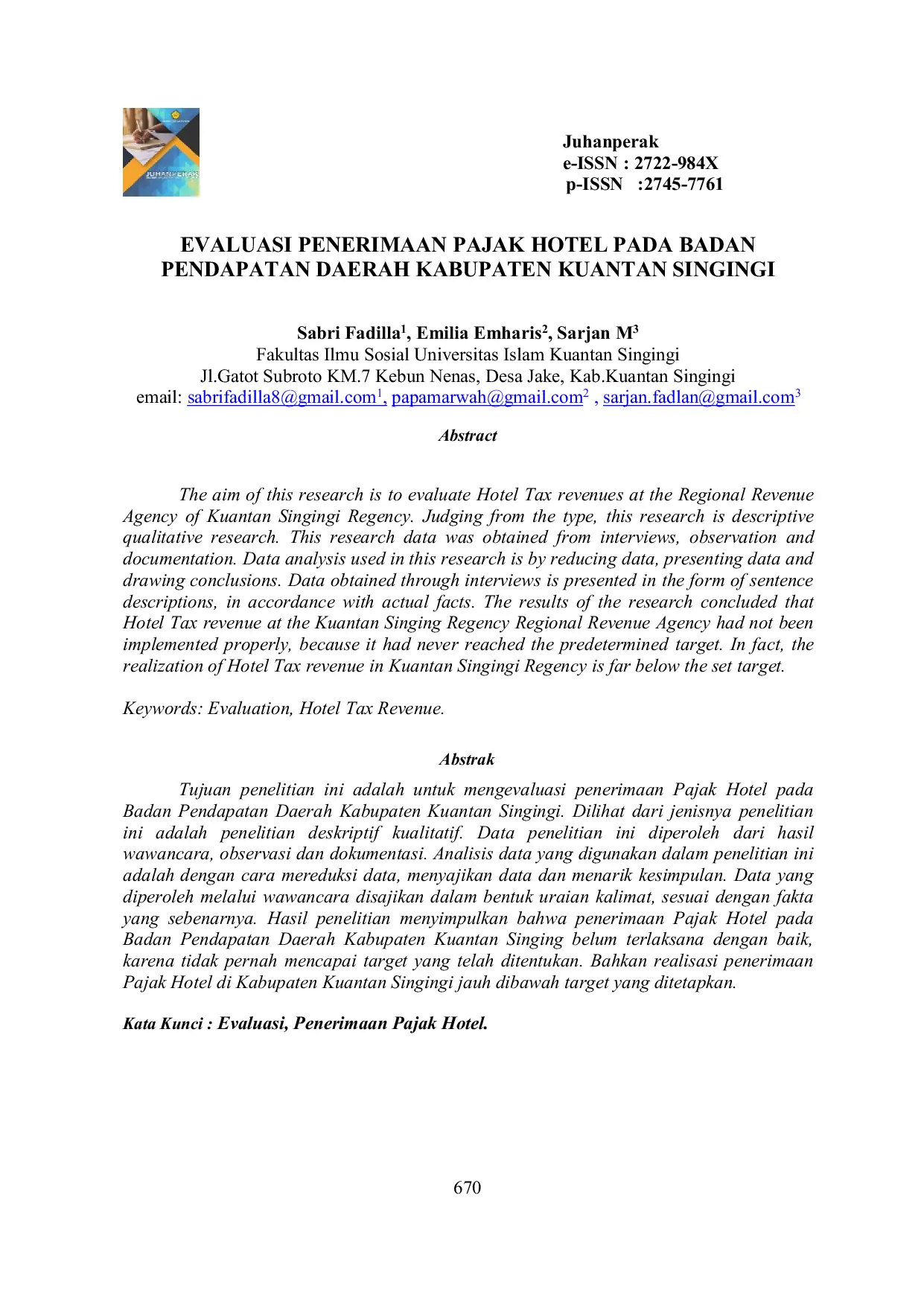 JUHANPERAK

Juhanperak
e-ISSN : 2722-984X
p-ISSN :2745-7761

EVALUASI PENERIMAAN PAJAK HOTEL PADA BADAN PENDAPATAN DAERAH KABUPATEN KUANTAN SINGINGI

Sabri Fadilla$^1$, Emilia Emharis$^2$, Sarjan M$^3$
Fakultas Ilmu Sosial Universitas Islam Kuantan Singingi
Jl.Gatot Subroto KM.7 Kebun Nenas, Desa Jake, Kab.Kuantan Singingi
email: sabrifadilla8@gmail.com$^1$, papamarwah@gmail.com$^2$ , sarjan.fadlan@gmail.com$^3$

Abstract

The aim of this research is to evaluate Hotel Tax revenues at the Regional Revenue Agency of Kuantan Singingi Regency. Judging from the type, this research is descriptive qualitative research. This research data was obtained from interviews, observation and documentation. Data analysis used in this research is by reducing data, presenting data and drawing conclusions. Data obtained through interviews is presented in the form of sentence descriptions, in accordance with actual facts. The results of the research concluded that Hotel Tax revenue at the Kuantan Singing Regency Regional Revenue Agency had not been implemented properly, because it had never reached the predetermined target. In fact, the realization of Hotel Tax revenue in Kuantan Singingi Regency is far below the set target.

Keywords: Evaluation, Hotel Tax Revenue.

Abstrak

Tujuan penelitian ini adalah untuk mengevaluasi penerimaan Pajak Hotel pada Badan Pendapatan Daerah Kabupaten Kuantan Singingi. Dilihat dari jenisnya penelitian ini adalah penelitian deskriptif kualitatif. Data penelitian ini diperoleh dari hasil wawancara, observasi dan dokumentasi. Analisis data yang digunakan dalam penelitian ini adalah dengan cara mereduksi data, menyajikan data dan menarik kesimpulan. Data yang diperoleh melalui wawancara disajikan dalam bentuk uraian kalimat, sesuai dengan fakta yang sebenarnya. Hasil penelitian menyimpulkan bahwa penerimaan Pajak Hotel pada Badan Pendapatan Daerah Kabupaten Kuantan Singing belum terlaksana dengan baik, karena tidak pernah mencapai target yang telah ditentukan. Bahkan realisasi penerimaan Pajak Hotel di Kabupaten Kuantan Singingi jauh dibawah target yang ditetapkan.

Kata Kunci : Evaluasi, Penerimaan Pajak Hotel.

670